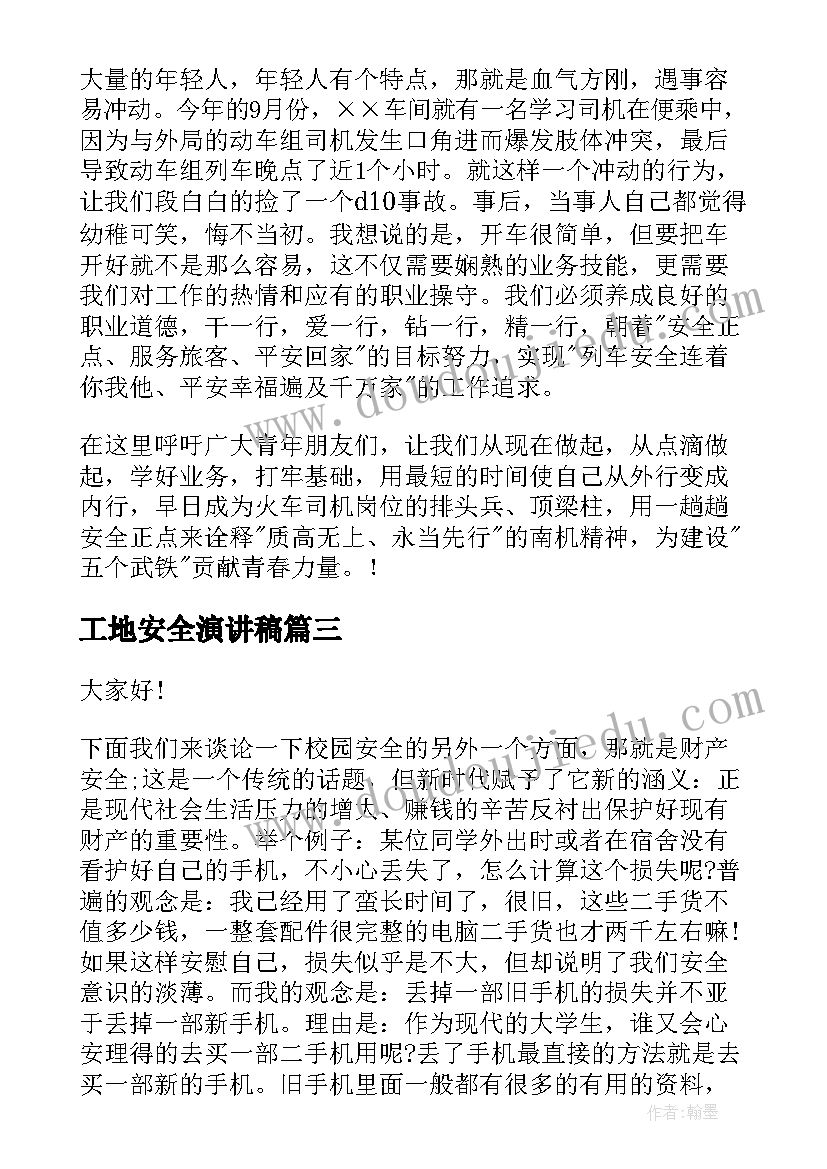 大量的年轻人，年轻人有个特点，那就是血气方刚，遇事容易冲动。今年的9月份，××车间就有一名学习司机在便乘中，因为与外局的动车组司机发生口角进而爆发肢体冲突，最后导致动车组列车晚点了近1个小时。就这样一个冲动的行为，让我们段白白的捡了一个d10事故。事后，当事人自己都觉得幼稚可笑，悔不当初。我想说的是，开车很简单，但要把车开好就不是那么容易，这不仅需要娴熟的业务技能，更需要我们对工作的热情和应有的职业操守。我们必须养成良好的职业道德，干一行，爱一行，钻一行，精一行，朝着"安全正点、服务旅客、平安回家"的目标努力，实现"列车安全连着你我他、平安幸福遍及千万家"的工作追求。

在这里呼吁广大青年朋友们，让我们从现在做起，从点滴做起，学好业务，打牢基础，用最短的时间使自己从外行变成内行，早日成为火车司机岗位的排头兵、顶梁柱，用一趟趟安全正点来诠释"质高无上、永当先行"的南机精神，为建设"五个武铁"贡献青春力量。!

工地安全演讲稿篇三

大家好!

下面我们来谈论一下校园安全的另外一个方面，那就是财产安全;这是一个传统的话题，但新时代赋予了它新的涵义：正是现代社会生活压力的增大、赚钱的辛苦反衬出保护好现有财产的重要性。举个例子：某位同学外出时或者在宿舍没有看护好自己的手机，不小心丢失了，怎么计算这个损失呢?普遍的观念是：我已经用了蛮长时间了，很旧，这些二手货不值多少钱，一整套配件很完整的电脑二手货也才两千左右嘛!如果这样安慰自己，损失似乎是不大，但却说明了我们安全意识的淡薄。而我的观念是：丢掉一部旧手机的损失并不亚于丢掉一部新手机。理由是：作为现代的大学生，谁又会心安理得的去买一部二手机用呢?丢了手机最直接的方法就是去买一部新的手机。旧手机里面一般都有很多的有用的资料，

作者：翰墨